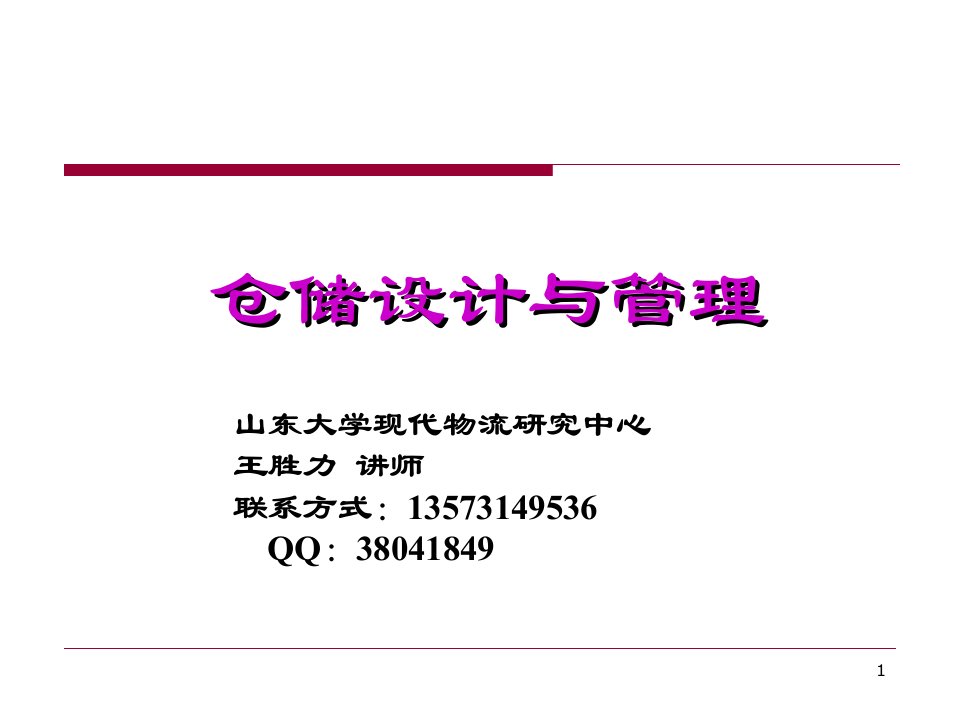 仓储设计与管理

山东大学现代物流研究中心

王胜力 讲师

联系方式：13573149536

QQ：38041849

1